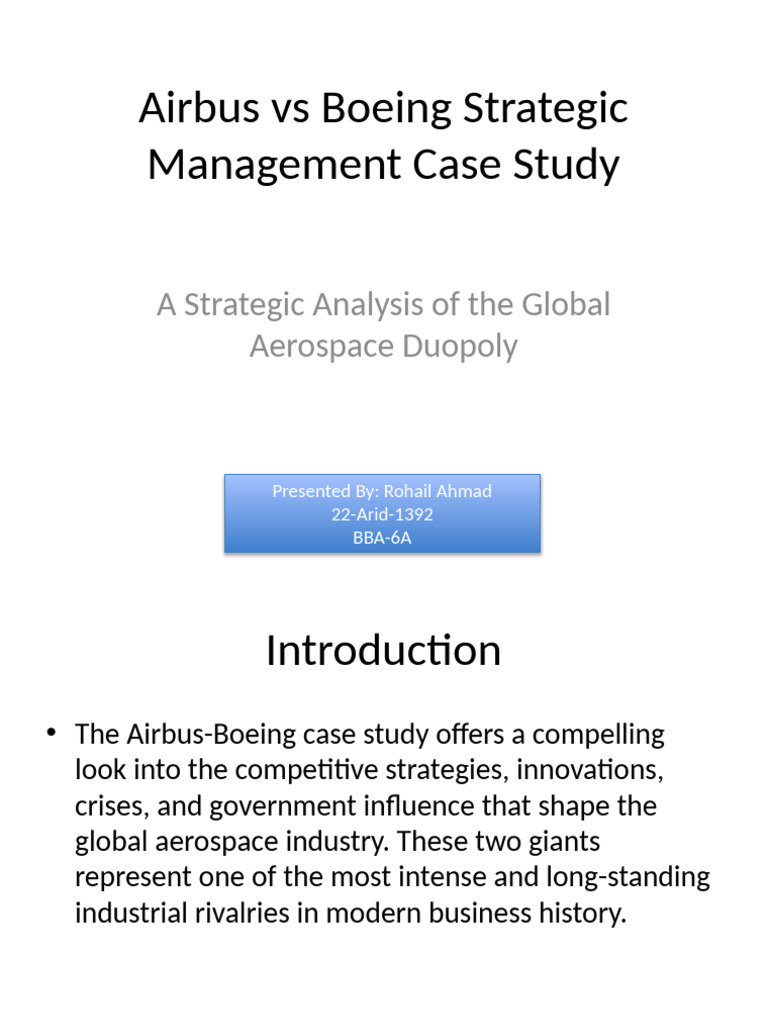 Airbus vs Boeing Strategic Management Case Study

A Strategic Analysis of the Global Aerospace Duopoly

Presented By: Rohail Ahmad
22-Arid-1392
BBA-6A

Introduction

• The Airbus-Boeing case study offers a compelling look into the competitive strategies, innovations, crises, and government influence that shape the global aerospace industry. These two giants represent one of the most intense and long-standing industrial rivalries in modern business history.